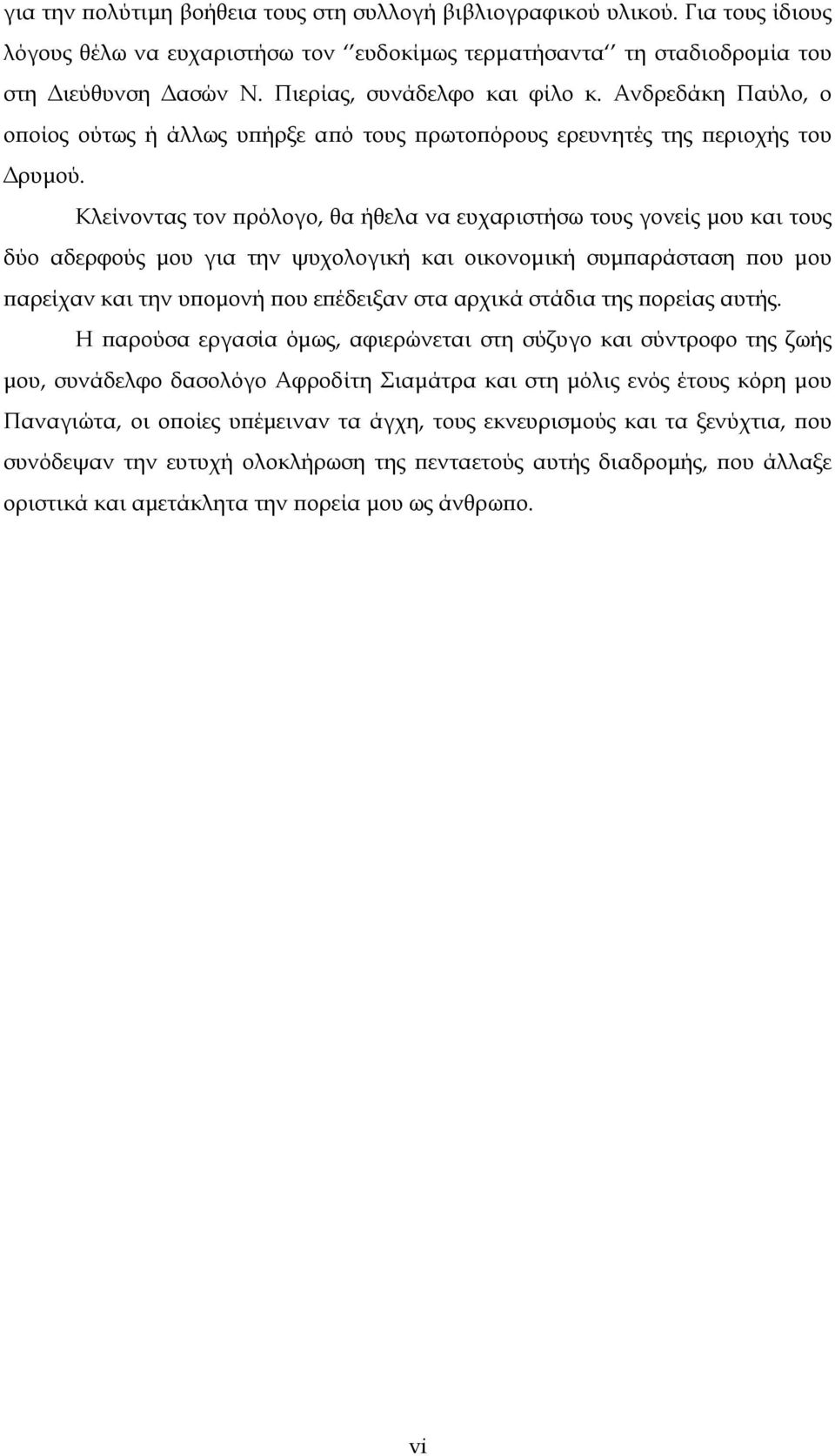 για την πολύτιμη βοήθεια τους στη συλλογή βιβλιογραφικού υλικού. Για τους ίδιους λόγους θέλω να ευχαριστήσω τον ‘‘ευδοκίμως τερματήσαντα’’ τη σταδιοδρομία του στη Διεύθυνση Δασών Ν. Πιερίας, συνάδελφο και φίλο κ. Ανδρεδάκη Παύλο, ο οποίος ούτως ή άλλως υπήρξε από τους πρωτοπόρους ερευνητές της περιοχής του Δρυμού.

Κλείνοντας τον πρόλογο, θα ήθελα να ευχαριστήσω τους γονείς μου και τους δύο αδερφούς μου για την ψυχολογική και οικονομική συμπαράσταση που μου παρείχαν και την υπομονή που επέδειξαν στα αρχικά στάδια της πορείας αυτής.

Η παρούσα εργασία όμως, αφιερώνεται στη σύζυγο και σύντροφο της ζωής μου, συνάδελφο δασολόγο Αφροδίτη Σιαμάτρα και στη μόλις ενός έτους κόρη μου Παναγιώτα, οι οποίες υπέμειναν τα άγχη, τους εκνευρισμούς και τα ξενύχτια, που συνόδεψαν την ευτυχή ολοκλήρωση της πενταετούς αυτής διαδρομής, που άλλαξε οριστικά και αμετάκλητα την πορεία μου ως άνθρωπο.

vi